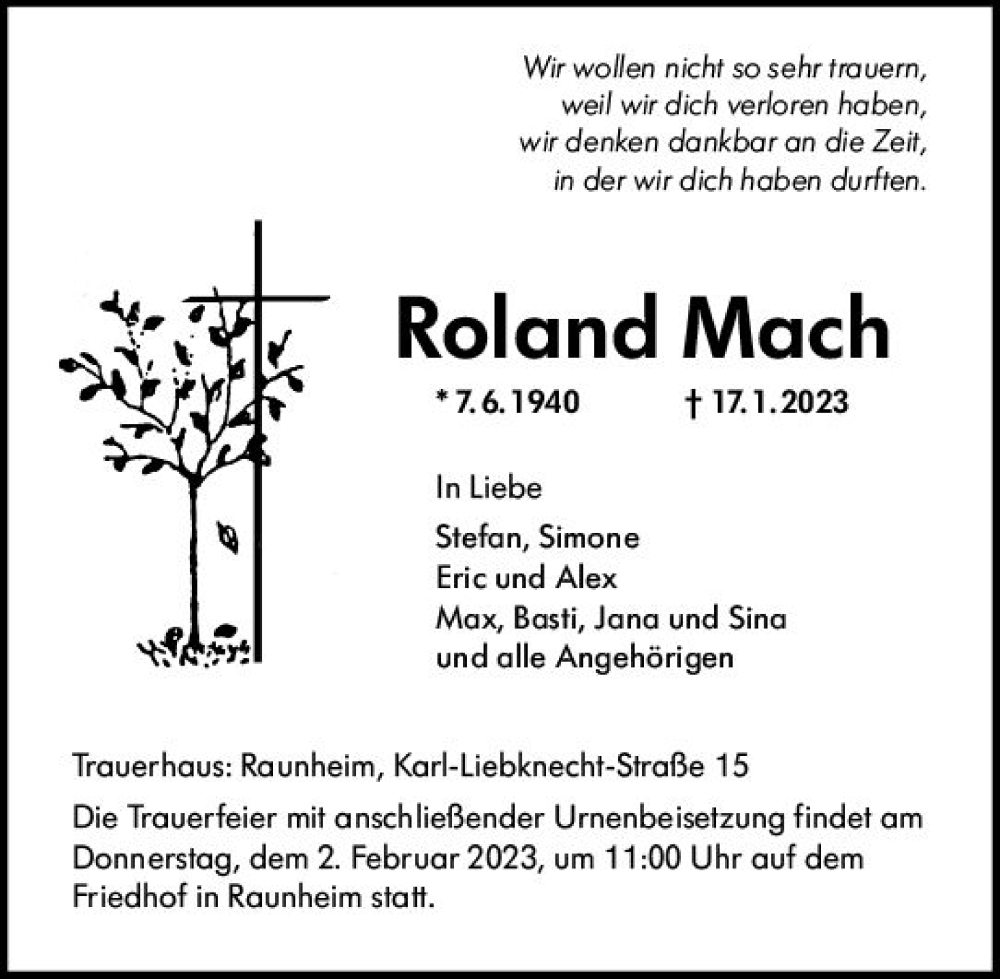 Wir wollen nicht so sehr trauern,
weil wir dich verloren haben,
wir denken dankbar an die Zeit,
in der wir dich haben durften.

Roland Mach

* 7. 6. 1940 † 17. 1. 2023

In Liebe

Stefan, Simone
Eric und Alex
Max, Basti, Jana und Sina
und alle Angehörigen

Trauerhaus: Raunheim, Karl-Liebknecht-Straße 15

Die Trauerfeier mit anschließender Urnenbeisetzung findet am Donnerstag, dem 2. Februar 2023, um 11:00 Uhr auf dem Friedhof in Raunheim statt.